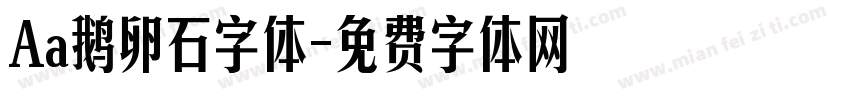 Aa鹅卵石字体-免费字体网

www.mian fei zi ti.com